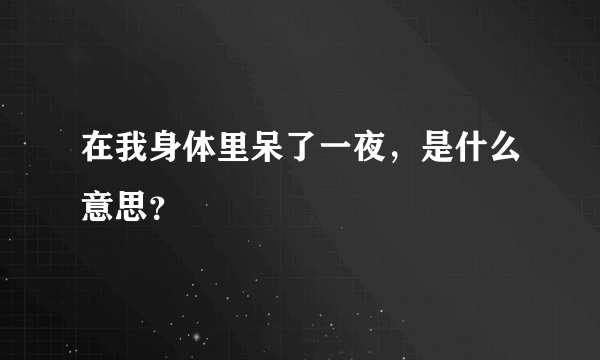 在我身体里呆了一夜，是什么意思？